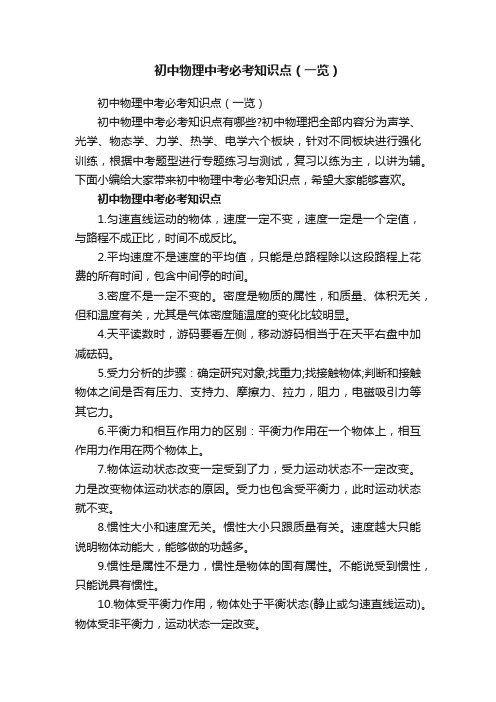 初中物理中考必考知识点（一览）

初中物理中考必考知识点（一览）

初中物理中考必考知识点有哪些?初中物理把全部内容分为声学、光学、物态学、力学、热学、电学六个板块，针对不同板块进行强化训练，根据中考题型进行专题练习与测试，复习以练为主，以讲为辅。下面小编给大家带来初中物理中考必考知识点，希望大家能够喜欢。

初中物理中考必考知识点

1.匀速直线运动的物体，速度一定不变，速度一定是一个定值，与路程不成正比，时间不成反比。

2.平均速度不是速度的平均值，只能是总路程除以这段路程上花费的所有时间，包含中间停的时间。

3.密度不是一定不变的。密度是物质的属性，和质量、体积无关，但和温度有关，尤其是气体密度随温度的变化比较明显。

4.天平读数时，游码要看左侧，移动游码相当于在天平右盘中加减砝码。

5.受力分析的步骤：确定研究对象;找重力;找接触物体;判断和接触物体之间是否有压力、支持力、摩擦力、拉力，阻力，电磁吸引力等其它力。

6.平衡力和相互作用力的区别：平衡力作用在一个物体上，相互作用力作用在两个物体上。

7.物体运动状态改变一定受到了力，受力运动状态不一定改变。力是改变物体运动状态的原因。受力也包含受平衡力，此时运动状态就不变。

8.惯性大小和速度无关。惯性大小只跟质量有关。速度越大只能说明物体动能大，能够做的功越多。

9.惯性是属性不是力，惯性是物体的固有属性。不能说受到惯性，只能说具有惯性。

10.物体受平衡力作用，物体处于平衡状态(静止或匀速直线运动)。物体受非平衡力，运动状态一定改变。